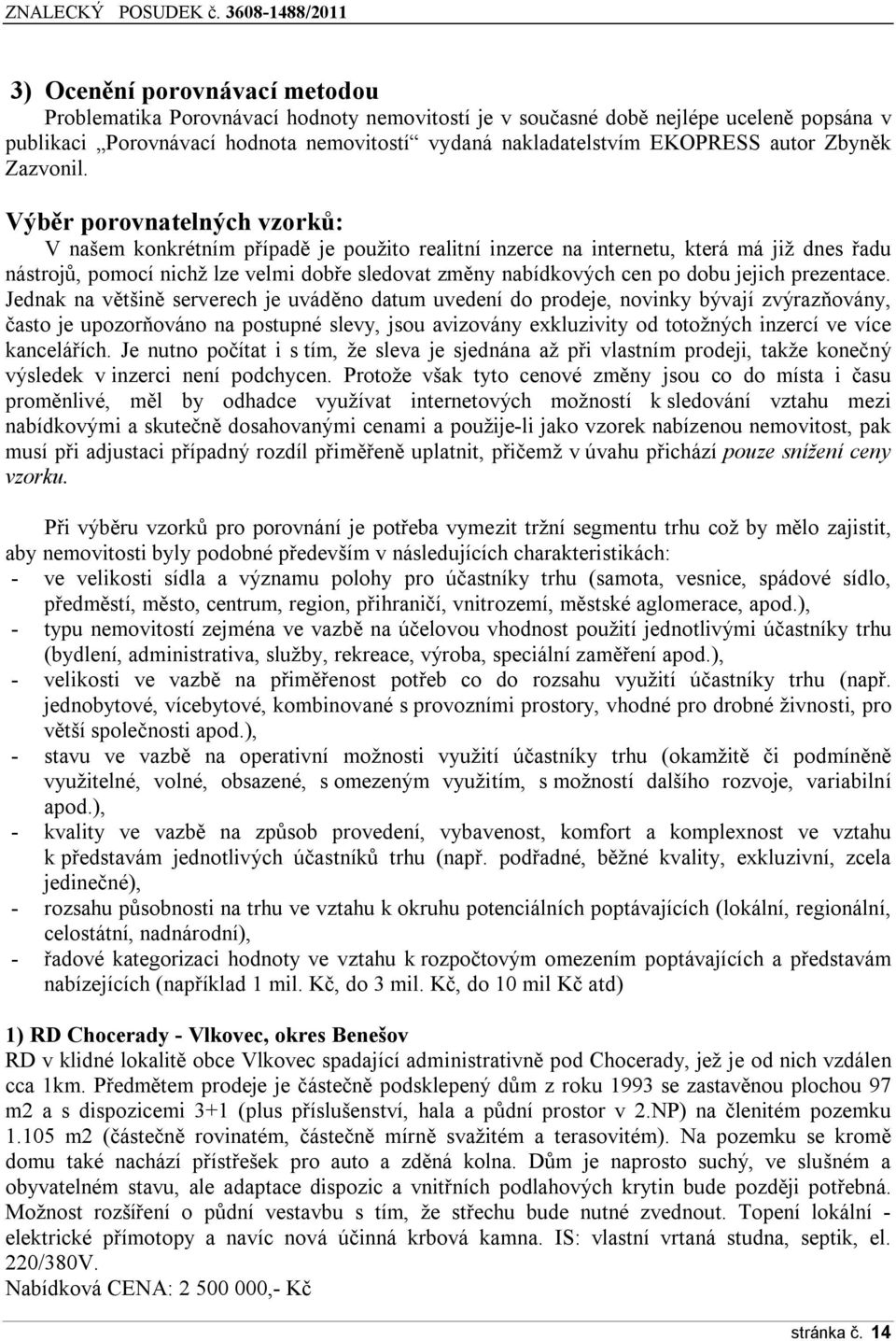 ZNALECKÝ POSUDEK č. 3608-1488/2011

3) Ocenění porovnávací metodou

Problematika Porovnávací hodnoty nemovitostí je v současné době nejlépe uceleně popsána v publikaci „Porovnávací hodnota nemovitostí“ vydaná nakladatelstvím EKOPRESS autor Zbyněk Zazvonil.

Výběr porovnatelných vzorků:

V našem konkrétním případě je použito realitní inzerce na internetu, která má již dnes řadu nástrojů, pomocí nichž lze velmi dobře sledovat změny nabídkových cen po dobu jejich prezentace. Jednak na většině serverech je uváděno datum uvedení do prodeje, novinky bývají zvýrazňovány, často je upozorňováno na postupné slevy, jsou avizovány exkluzivity od totožných inzercí ve více kancelářích. Je nutno počítat i s tím, že sleva je sjednána až při vlastním prodeji, takže konečný výsledek v inzerci není podchycen. Protože však tyto cenové změny jsou co do místa i času proměnlivé, měl by odhadce využívat internetových možností k sledování vztahu mezi nabídkovými a skutečně dosahovanými cenami a použije-li jako vzorek nabízenou nemovitost, pak musí při adjustaci případný rozdíl přiměřeně uplatnit, přičemž v úvahu přichází pouze snížení ceny vzorku.

Při výběru vzorků pro porovnání je potřeba vymezit tržní segmentu trhu což by mělo zajistit, aby nemovitosti byly podobné především v následujících charakteristikách:
- ve velikosti sídla a významu polohy pro účastníky trhu (samota, vesnice, spádové sídlo, předměstí, město, centrum, region, přihraničí, vnitrozemí, městské aglomerace, apod.),
- typu nemovitostí zejména ve vazbě na účelovou vhodnost použití jednotlivými účastníky trhu (bydlení, administrativa, služby, rekreace, výroba, speciální zaměření apod.),
- velikosti ve vazbě na přiměřenost potřeb co do rozsahu využití účastníky trhu (např. jednobytové, vícebytové, kombinované s provozními prostory, vhodné pro drobné živnosti, pro větší společnosti apod.),
- stavu ve vazbě na operativní možnosti využití účastníky trhu (okamžitě či podmíněně využitelné, volné, obsazené, s omezeným využitím, s možností dalšího rozvoje, variabilní apod.),
- kvality ve vazbě na způsob provedení, vybavenost, komfort a komplexnost ve vztahu k představám jednotlivých účastníků trhu (např. podřadné, běžné kvality, exkluzivní, zcela jedinečné),
- rozsahu působnosti na trhu ve vztahu k okruhu potenciálních poptávajících (lokální, regionální, celostátní, nadnárodní),
- řadové kategorizaci hodnoty ve vztahu k rozpočtovým omezením poptávajících a představám nabízejících (například 1 mil. Kč, do 3 mil. Kč, do 10 mil Kč atd)

1) RD Chocerady - Vlkovec, okres Benešov

RD v klidné lokalitě obce Vlkovec spadající administrativně pod Chocerady, jež je od nich vzdálen cca 1km. Předmětem prodeje je částečně podsklepený dům z roku 1993 se zastavěnou plochou 97 m2 a s dispozicemi 3+1 (plus příslušenství, hala a půdní prostor v 2.NP) na členitém pozemku 1.105 m2 (částečně rovinatém, částečně mírně svažitém a terasovitém). Na pozemku se kromě domu také nachází přístřešek pro auto a zděná kolna. Dům je naprosto suchý, ve slušném a obyvatelném stavu, ale adaptace dispozic a vnitřních podlahových krytin bude později potřebná. Možnost rozšíření o půdní vestavbu s tím, že střechu bude nutné zvednout. Topení lokální - elektrické přímotopy a navíc nová účinná krbová kamna. IS: vlastní vrtaná studna, septik, el. 220/380V.
Nabídková CENA: 2 500 000,- Kč

stránka č. 14